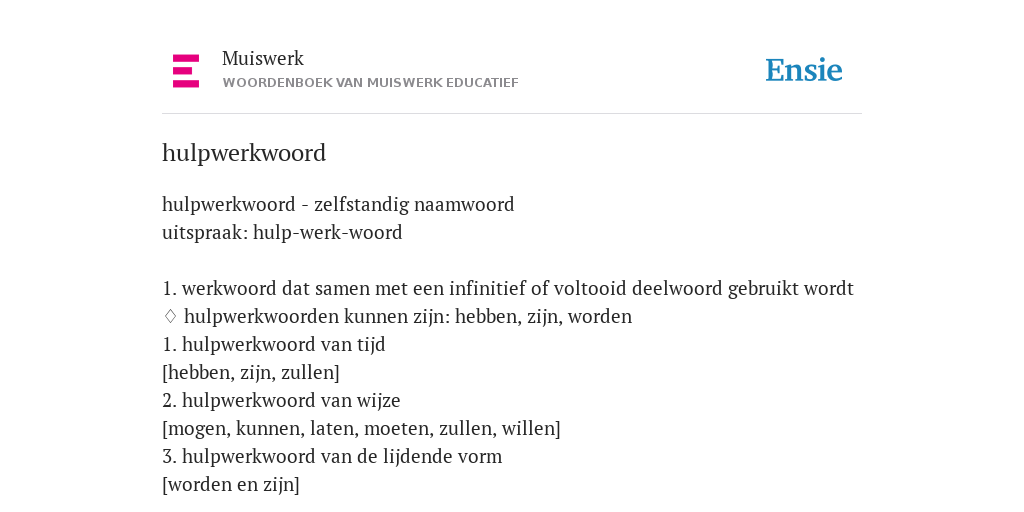 Muiswerk
WOORDENBOEK VAN MUISWERK EDUCATIEF

Ensie

hulpwerkwoord

hulpwerkwoord - zelfstandig naamwoord
uitspraak: hulp-werk-woord

1. werkwoord dat samen met een infinitief of voltooid deelwoord gebruikt wordt
♢ hulpwerkwoorden kunnen zijn: hebben, zijn, worden
1. hulpwerkwoord van tijd
[hebben, zijn, zullen]
2. hulpwerkwoord van wijze
[mogen, kunnen, laten, moeten, zullen, willen]
3. hulpwerkwoord van de lijdende vorm
[worden en zijn]